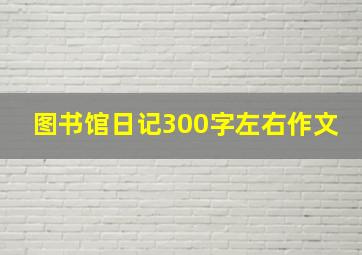 图书馆日记300字左右作文